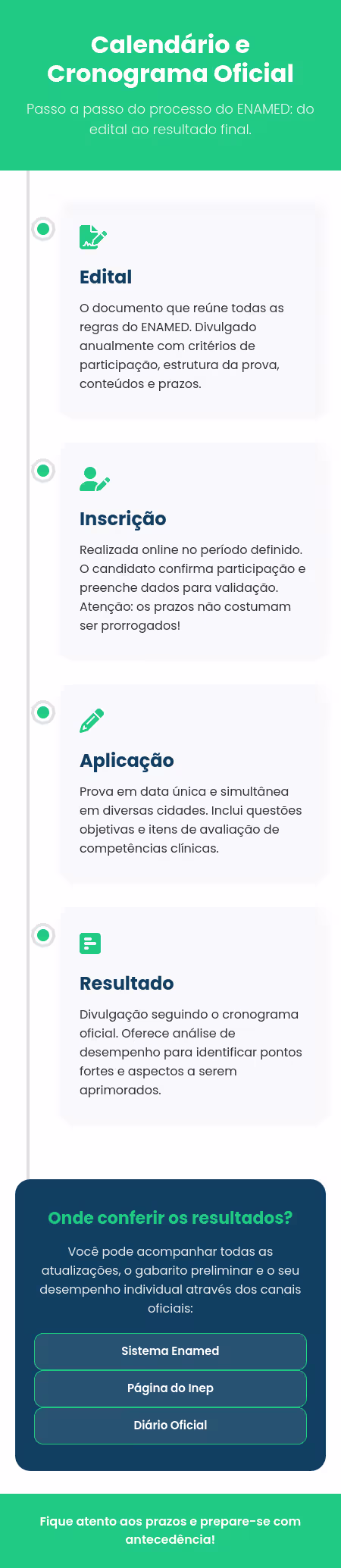 Calendário e Cronograma Oficial

Passo a passo do processo do ENAMED: do edital ao resultado final.

Edital

O documento que reúne todas as regras do ENAMED. Divulgado anualmente com critérios de participação, estrutura da prova, conteúdos e prazos.

Inscrição

Realizada online no período definido. O candidato confirma participação e preenche dados para validação. Atenção: os prazos não costumam ser prorrogados!

Aplicação

Prova em data única e simultânea em diversas cidades. Inclui questões objetivas e itens de avaliação de competências clínicas.

Resultado

Divulgação seguindo o cronograma oficial. Oferece análise de desempenho para identificar pontos fortes e aspectos a serem aprimorados.

Onde conferir os resultados?

Você pode acompanhar todas as atualizações, o gabarito preliminar e o seu desempenho individual através dos canais oficiais:

Sistema Enamed

Página do Inep

Diário Oficial

Fique atento aos prazos e prepare-se com antecedência!